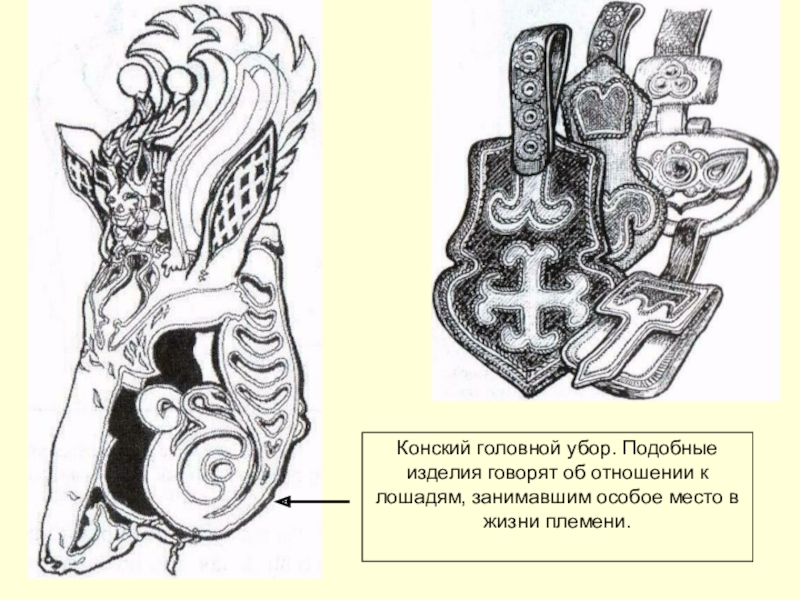 Конский головной убор. Подобные изделия говорят об отношении к лошадям, занимавшим особое место в жизни племени.